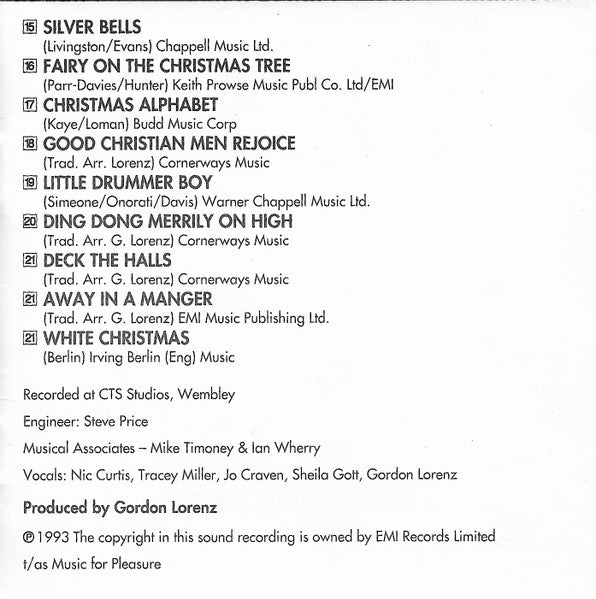 15 SILVER BELLS
(Livingston/Evans) Chappell Music Ltd.
16 FAIRY ON THE CHRISTMAS TREE
(Parr-Davies/Hunter) Keith Prowse Music Publ Co. Ltd/EMI
17 CHRISTMAS ALPHABET
(Kaye/Loman) Budd Music Corp
18 GOOD CHRISTIAN MEN REJOICE
(Trad. Arr. Lorenz) Cornerways Music
19 LITTLE DRUMMER BOY
(Simeone/Onorati/Davis) Warner Chappell Music Ltd.
20 DING DONG MERRILY ON HIGH
(Trad. Arr. G. Lorenz) Cornerways Music
21 DECK THE HALLS
(Trad. Arr. G. Lorenz) Cornerways Music
21 AWAY IN A MANGER
(Trad. Arr. G. Lorenz) EMI Music Publishing Ltd.
21 WHITE CHRISTMAS
(Berlin) Irving Berlin (Eng) Music

Recorded at CTS Studios, Wembley

Engineer: Steve Price

Musical Associates – Mike Timoney & Ian Wherry

Vocals: Nic Curtis, Tracey Miller, Jo Craven, Sheila Gott, Gordon Lorenz

Produced by Gordon Lorenz

℗ 1993 The copyright in this sound recording is owned by EMI Records Limited t/as Music for Pleasure